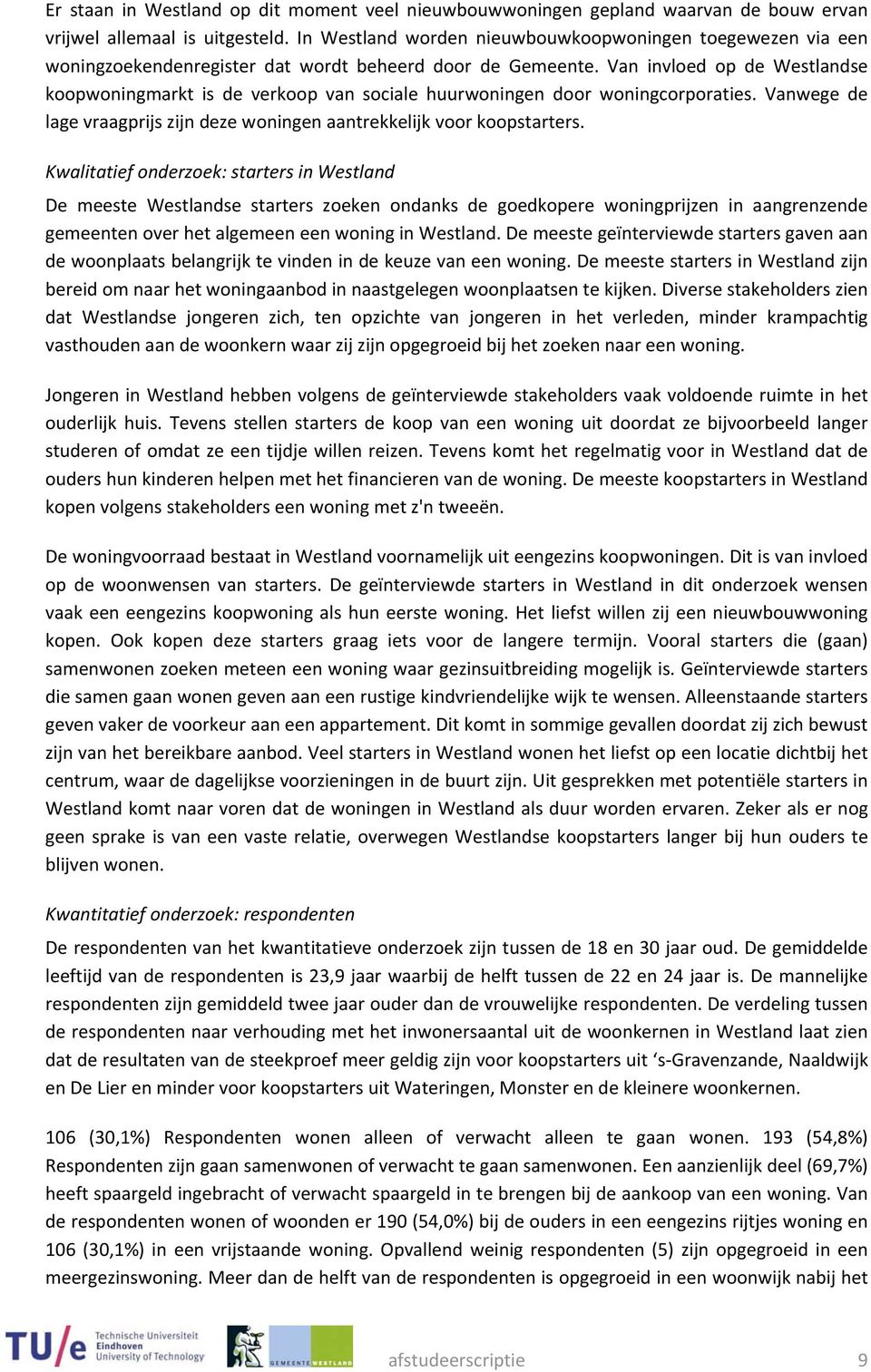 Er staan in Westland op dit moment veel nieuwbouwwoningen gepland waarvan de bouw ervan vrijwel allemaal is uitgesteld. In Westland worden nieuwbouwkoopwoningen toegewezen via een woningzoekendenregister dat wordt beheerd door de Gemeente. Van invloed op de Westlandse koopwoningmarkt is de verkoop van sociale huurwoningen door woningcorporaties. Vanwege de lage vraagprijs zijn deze woningen aantrekkelijk voor koopstarters.

Kwalitatief onderzoek: starters in Westland

De meeste Westlandse starters zoeken ondanks de goedkopere woningprijzen in aangrenzende gemeenten over het algemeen een woning in Westland. De meeste geïnterviewde starters gaven aan de woonplaats belangrijk te vinden in de keuze van een woning. De meeste starters in Westland zijn bereid om naar het woningaanbod in naastgelegen woonplaatsen te kijken. Diverse stakeholders zien dat Westlandse jongeren zich, ten opzichte van jongeren in het verleden, minder krampachtig vasthouden aan de woonkern waar zij zijn opgegroeid bij het zoeken naar een woning.

Jongeren in Westland hebben volgens de geïnterviewde stakeholders vaak voldoende ruimte in het ouderlijk huis. Tevens stellen starters de koop van een woning uit doordat ze bijvoorbeeld langer studeren of omdat ze een tijdje willen reizen. Tevens komt het regelmatig voor in Westland dat de ouders hun kinderen helpen met het financieren van de woning. De meeste koopstarters in Westland kopen volgens stakeholders een woning met z'n tweeën.

De woningvoorraad bestaat in Westland voornamelijk uit eengezins koopwoningen. Dit is van invloed op de woonwensen van starters. De geïnterviewde starters in Westland in dit onderzoek wensen vaak een eengezins koopwoning als hun eerste woning. Het liefst willen zij een nieuwbouwwoning kopen. Ook kopen deze starters graag iets voor de langere termijn. Vooral starters die (gaan) samenwonen zoeken meteen een woning waar gezinsuitbreiding mogelijk is. Geïnterviewde starters die samen gaan wonen geven aan een rustige kindvriendelijke wijk te wensen. Alleenstaande starters geven vaker de voorkeur aan een appartement. Dit komt in sommige gevallen doordat zij zich bewust zijn van het bereikbare aanbod. Veel starters in Westland wonen het liefst op een locatie dichtbij het centrum, waar de dagelijkse voorzieningen in de buurt zijn. Uit gesprekken met potentiële starters in Westland komt naar voren dat de woningen in Westland als duur worden ervaren. Zeker als er nog geen sprake is van een vaste relatie, overwegen Westlandse koopstarters langer bij hun ouders te blijven wonen.

Kwantitatief onderzoek: respondenten

De respondenten van het kwantitatieve onderzoek zijn tussen de 18 en 30 jaar oud. De gemiddelde leeftijd van de respondenten is 23,9 jaar waarbij de helft tussen de 22 en 24 jaar is. De mannelijke respondenten zijn gemiddeld twee jaar ouder dan de vrouwelijke respondenten. De verdeling tussen de respondenten naar verhouding met het inwonersaantal uit de woonkernen in Westland laat zien dat de resultaten van de steekproef meer geldig zijn voor koopstarters uit ‘s-Gravenzande, Naaldwijk en De Lier en minder voor koopstarters uit Wateringen, Monster en de kleinere woonkernen.

106 (30,1%) Respondenten wonen alleen of verwacht alleen te gaan wonen. 193 (54,8%) Respondenten zijn gaan samenwonen of verwacht te gaan samenwonen. Een aanzienlijk deel (69,7%) heeft spaargeld ingebracht of verwacht spaargeld in te brengen bij de aankoop van een woning. Van de respondenten wonen of woonden er 190 (54,0%) bij de ouders in een eengezins rijtjes woning en 106 (30,1%) in een vrijstaande woning. Opvallend weinig respondenten (5) zijn opgegroeid in een meergezinswoning. Meer dan de helft van de respondenten is opgegroeid in een woonwijk nabij het

TU/e Technische Universiteit Eindhoven University of Technology GEMEENTE WESTLAND afstudeerscriptie 9